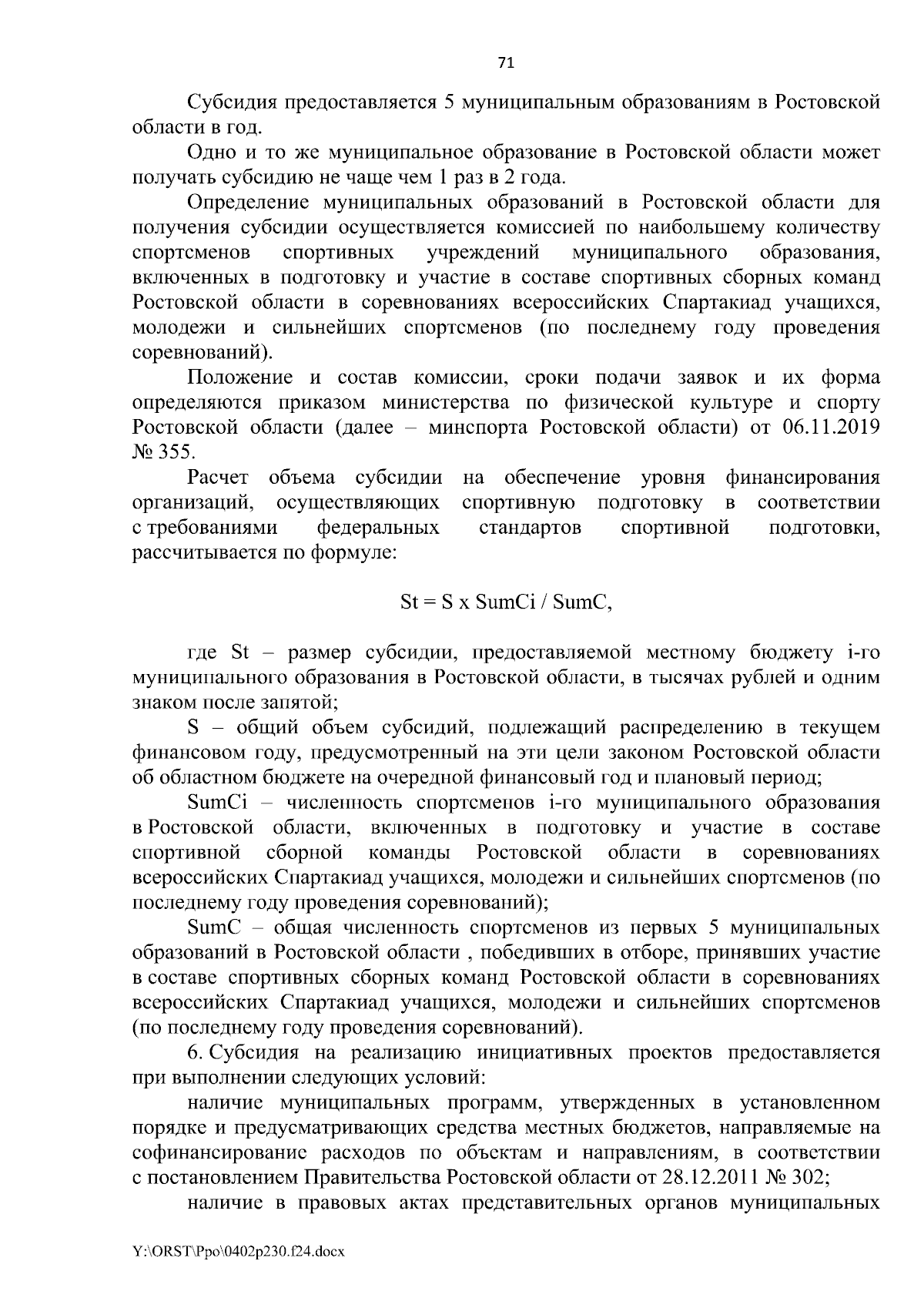 71

Субсидия предоставляется 5 муниципальным образованиям в Ростовской области в год.

Одно и то же муниципальное образование в Ростовской области может получать субсидию не чаще чем 1 раз в 2 года.

Определение муниципальных образований в Ростовской области для получения субсидии осуществляется комиссией по наибольшему количеству спортсменов спортивных учреждений муниципального образования, включенных в подготовку и участие в составе спортивных сборных команд Ростовской области в соревнованиях всероссийских Спартакиад учащихся, молодежи и сильнейших спортсменов (по последнему году проведения соревнований).

Положение и состав комиссии, сроки подачи заявок и их форма определяются приказом министерства по физической культуре и спорту Ростовской области (далее – минспорта Ростовской области) от 06.11.2019 № 355.

Расчет объема субсидии на обеспечение уровня финансирования организаций, осуществляющих спортивную подготовку в соответствии с требованиями федеральных стандартов спортивной подготовки, рассчитывается по формуле:

St = S x SumCi / SumC,

где St – размер субсидии, предоставляемой местному бюджету i-го муниципального образования в Ростовской области, в тысячах рублей и одним знаком после запятой;

S – общий объем субсидий, подлежащий распределению в текущем финансовом году, предусмотренный на эти цели законом Ростовской области об областном бюджете на очередной финансовый год и плановый период;

SumCi – численность спортсменов i-го муниципального образования в Ростовской области, включенных в подготовку и участие в составе спортивной сборной команды Ростовской области в соревнованиях всероссийских Спартакиад учащихся, молодежи и сильнейших спортсменов (по последнему году проведения соревнований);

SumC – общая численность спортсменов из первых 5 муниципальных образований в Ростовской области , победивших в отборе, принявших участие в составе спортивных сборных команд Ростовской области в соревнованиях всероссийских Спартакиад учащихся, молодежи и сильнейших спортсменов (по последнему году проведения соревнований).

6. Субсидия на реализацию инициативных проектов предоставляется при выполнении следующих условий:

наличие муниципальных программ, утвержденных в установленном порядке и предусматривающих средства местных бюджетов, направляемые на софинансирование расходов по объектам и направлениям, в соответствии с постановлением Правительства Ростовской области от 28.12.2011 № 302;

наличие в правовых актах представительных органов муниципальных

Y:\ORST\Ppo\0402p230.f24.docx